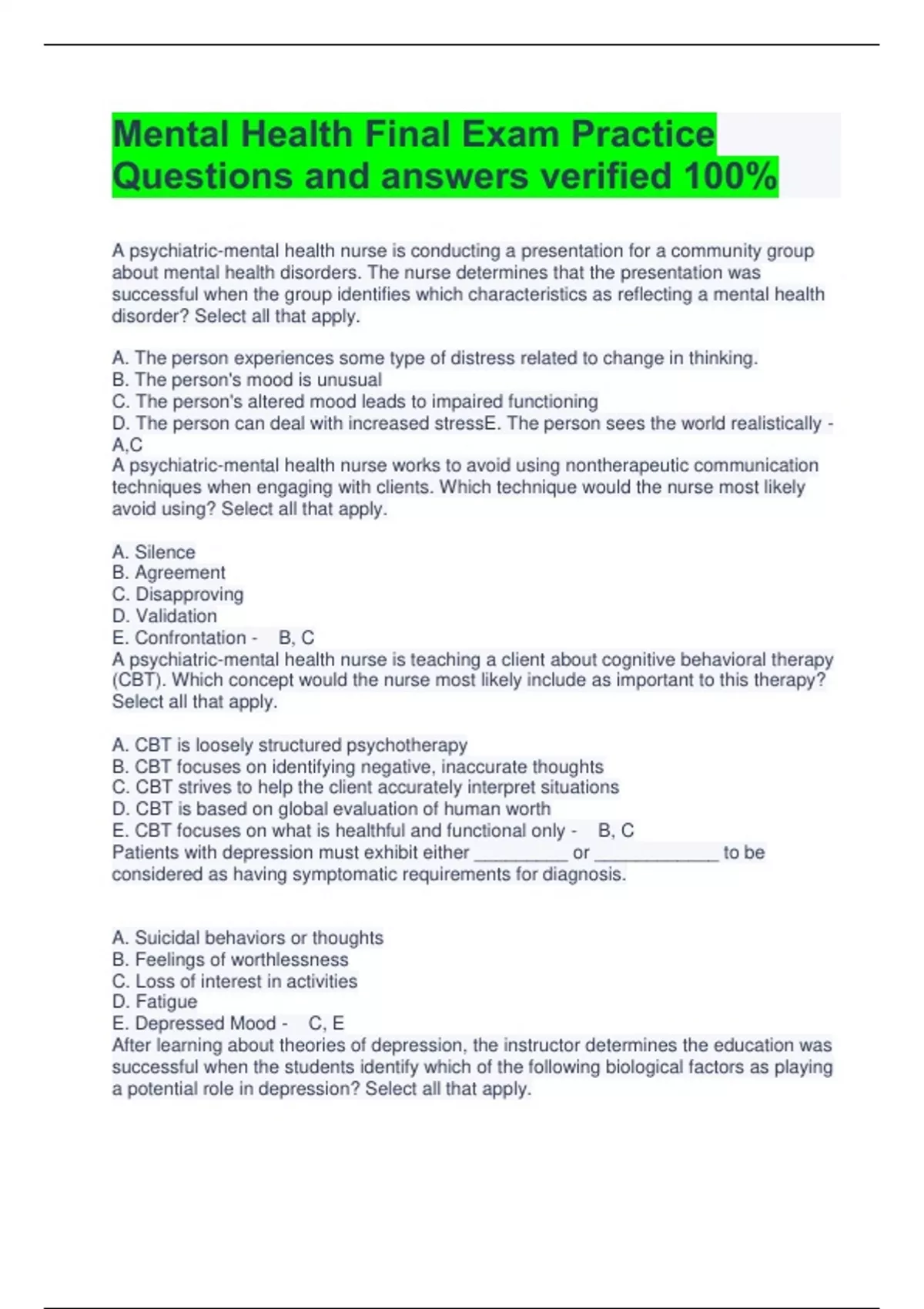 Mental Health Final Exam Practice Questions and answers verified 100%

A psychiatric-mental health nurse is conducting a presentation for a community group about mental health disorders. The nurse determines that the presentation was successful when the group identifies which characteristics as reflecting a mental health disorder? Select all that apply.

A. The person experiences some type of distress related to change in thinking.
B. The person's mood is unusual
C. The person's altered mood leads to impaired functioning
D. The person can deal with increased stressE. The person sees the world realistically - A,C
A psychiatric-mental health nurse works to avoid using nontherapeutic communication techniques when engaging with clients. Which technique would the nurse most likely avoid using? Select all that apply.

A. Silence
B. Agreement
C. Disapproving
D. Validation
E. Confrontation - B, C
A psychiatric-mental health nurse is teaching a client about cognitive behavioral therapy (CBT). Which concept would the nurse most likely include as important to this therapy? Select all that apply.

A. CBT is loosely structured psychotherapy
B. CBT focuses on identifying negative, inaccurate thoughts
C. CBT strives to help the client accurately interpret situations
D. CBT is based on global evaluation of human worth
E. CBT focuses on what is healthful and functional only - B, C
Patients with depression must exhibit either _________ or ____________ to be considered as having symptomatic requirements for diagnosis.

A. Suicidal behaviors or thoughts
B. Feelings of worthlessness
C. Loss of interest in activities
D. Fatigue
E. Depressed Mood - C, E
After learning about theories of depression, the instructor determines the education was successful when the students identify which of the following biological factors as playing a potential role in depression? Select all that apply.